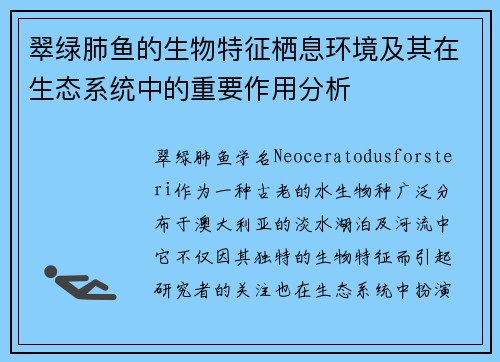 翠绿肺鱼的生物特征栖息环境及其在生态系统中的重要作用分析

翠绿肺鱼学名Neoceratodusforsteri作为一种古老的水生物种广泛分布于澳大利亚的淡水湖泊及河流中它不仅因其独特的生物特征而引起研究者的关注也在生态系统中扮演